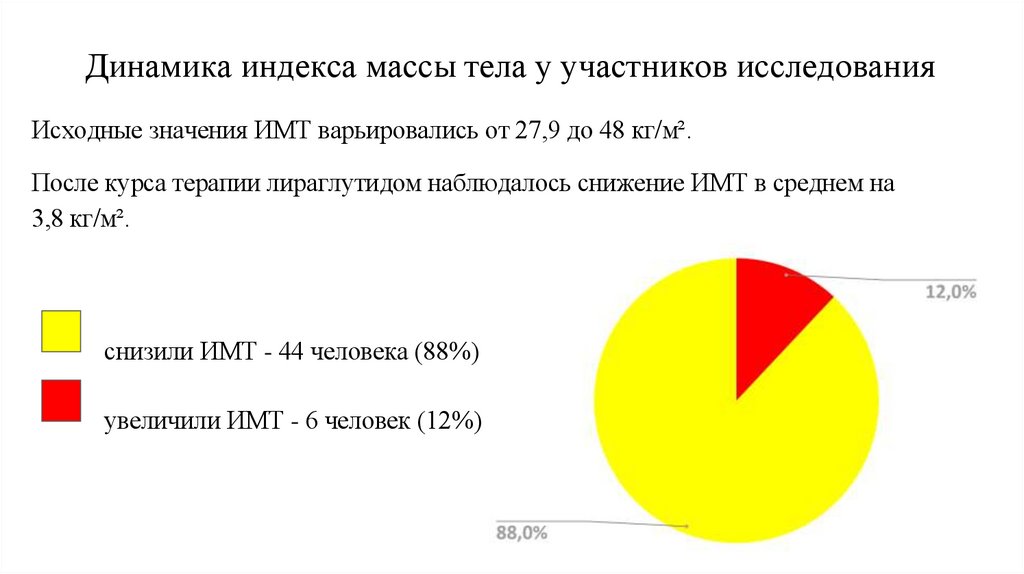 Динамика индекса массы тела у участников исследования

Исходные значения ИМТ варьировались от 27,9 до 48 кг/м².

После курса терапии лираглутидом наблюдалось снижение ИМТ в среднем на 3,8 кг/м².

снизили ИМТ - 44 человека (88%)

увеличили ИМТ - 6 человек (12%)

12,0%

88,0%